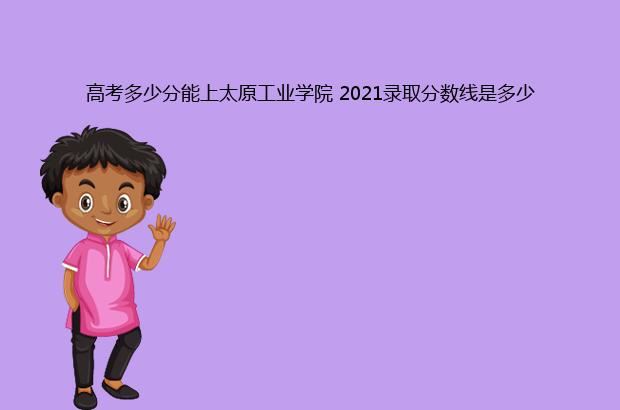 高考多少分能上太原工业学院 2021录取分数线是多少